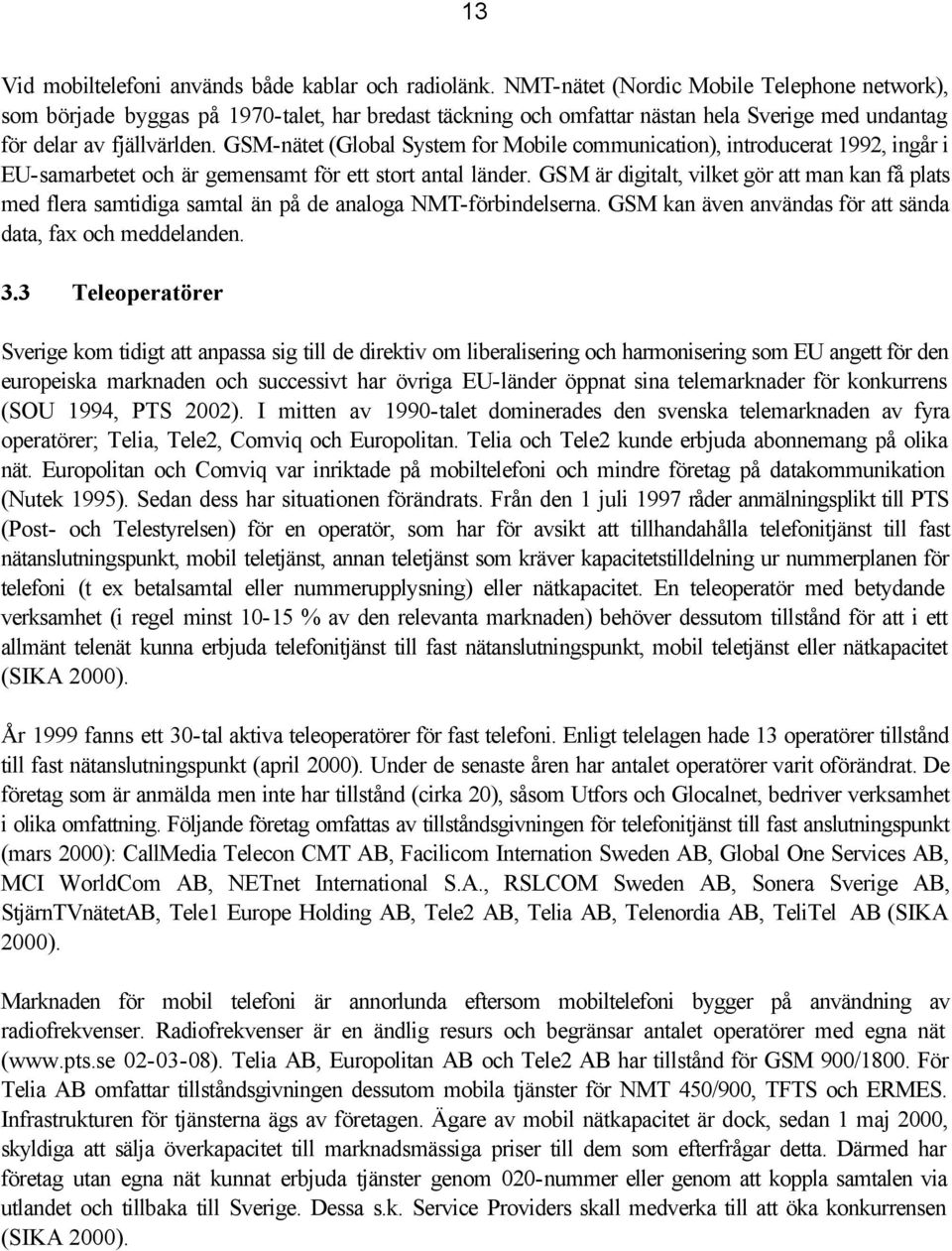 13

Vid mobiltelefoni används både kablar och radiolänk. NMT-nätet (Nordic Mobile Telephone network), som började byggas på 1970-talet, har bredast täckning och omfattar nästan hela Sverige med undantag för delar av fjällvärlden. GSM-nätet (Global System for Mobile communication), introducerat 1992, ingår i EU-samarbetet och är gemensamt för ett stort antal länder. GSM är digitalt, vilket gör att man kan få plats med flera samtidiga samtal än på de analoga NMT-förbindelserna. GSM kan även användas för att sända data, fax och meddelanden.

3.3 Teleoperatörer

Sverige kom tidigt att anpassa sig till de direktiv om liberalisering och harmonisering som EU angett för den europeiska marknaden och successivt har övriga EU-länder öppnat sina telemarknader för konkurrens (SOU 1994, PTS 2002). I mitten av 1990-talet dominerades den svenska telemarknaden av fyra operatörer; Telia, Tele2, Comviq och Europolitan. Telia och Tele2 kunde erbjuda abonnemang på olika nät. Europolitan och Comviq var inriktade på mobiltelefoni och mindre företag på datakommunikation (Nutek 1995). Sedan dess har situationen förändrats. Från den 1 juli 1997 råder anmälningsplikt till PTS (Post- och Telestyrelsen) för en operatör, som har för avsikt att tillhandahålla telefonitjänst till fast nätanslutningspunkt, mobil teletjänst, annan teletjänst som kräver kapacitetstilldelning ur nummerplanen för telefoni (t ex betalsamtal eller nummerupplysning) eller nätkapacitet. En teleoperatör med betydande verksamhet (i regel minst 10-15 % av den relevanta marknaden) behöver dessutom tillstånd för att i ett allmänt telenät kunna erbjuda telefonitjänst till fast nätanslutningspunkt, mobil teletjänst eller nätkapacitet (SIKA 2000).

År 1999 fanns ett 30-tal aktiva teleoperatörer för fast telefoni. Enligt telelagen hade 13 operatörer tillstånd till fast nätanslutningspunkt (april 2000). Under de senaste åren har antalet operatörer varit oförändrat. De företag som är anmälda men inte har tillstånd (cirka 20), såsom Utfors och Glocalnet, bedriver verksamhet i olika omfattning. Följande företag omfattas av tillståndsgivningen för telefonitjänst till fast anslutningspunkt (mars 2000): CallMedia Telecon CMT AB, Facilicom Internation Sweden AB, Global One Services AB, MCI WorldCom AB, NETnet International S.A., RSLCOM Sweden AB, Sonera Sverige AB, StjärnTVnätetAB, Tele1 Europe Holding AB, Tele2 AB, Telia AB, Telenordia AB, TeliTel AB (SIKA 2000).

Marknaden för mobil telefoni är annorlunda eftersom mobiltelefoni bygger på användning av radiofrekvenser. Radiofrekvenser är en ändlig resurs och begränsar antalet operatörer med egna nät (www.pts.se 02-03-08). Telia AB, Europolitan AB och Tele2 AB har tillstånd för GSM 900/1800. För Telia AB omfattar tillståndsgivningen dessutom mobila tjänster för NMT 450/900, TFTS och ERMES. Infrastrukturen för tjänsterna ägs av företagen. Ägare av mobil nätkapacitet är dock, sedan 1 maj 2000, skyldiga att sälja överkapacitet till marknadsmässiga priser till dem som efterfrågar detta. Därmed har företag utan egna nät kunnat erbjuda tjänster genom 020-nummer eller genom att koppla samtalen via utlandet och tillbaka till Sverige. Dessa s.k. Service Providers skall medverka till att öka konkurrensen (SIKA 2000).